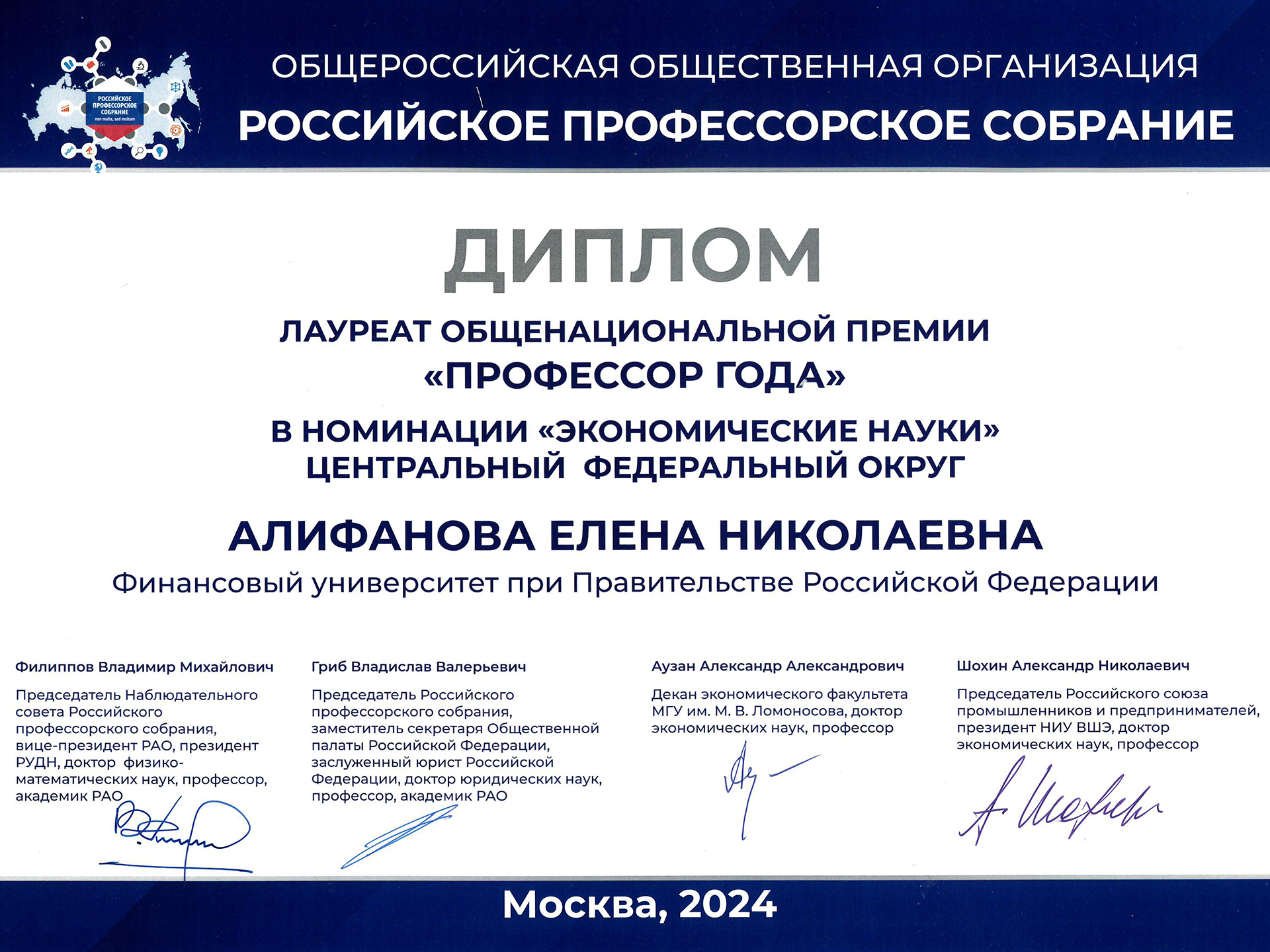 РОССИЙСКОЕ ПРОФЕССОРСКОЕ СОБРАНИЕ
non multa, sed multum

ОБЩЕРОССИЙСКАЯ ОБЩЕСТВЕННАЯ ОРГАНИЗАЦИЯ
РОССИЙСКОЕ ПРОФЕССОРСКОЕ СОБРАНИЕ

ДИПЛОМ

ЛАУРЕАТ ОБЩЕНАЦИОНАЛЬНОЙ ПРЕМИИ
«ПРОФЕССОР ГОДА»

В НОМИНАЦИИ «ЭКОНОМИЧЕСКИЕ НАУКИ»
ЦЕНТРАЛЬНЫЙ ФЕДЕРАЛЬНЫЙ ОКРУГ

АЛИФАНОВА ЕЛЕНА НИКОЛАЕВНА
Финансовый университет при Правительстве Российской Федерации

Филиппов Владимир Михайлович
Председатель Наблюдательного совета Российского профессорского собрания, вице-президент РАО, президент РУДН, доктор физико-математических наук, профессор, академик РАО

Гриб Владислав Валерьевич
Председатель Российского профессорского собрания, заместитель секретаря Общественной палаты Российской Федерации, заслуженный юрист Российской Федерации, доктор юридических наук, профессор, академик РАО

Аузан Александр Александрович
Декан экономического факультета МГУ им. М. В. Ломоносова, доктор экономических наук, профессор

Шохин Александр Николаевич
Председатель Российского союза промышленников и предпринимателей, президент НИУ ВШЭ, доктор экономических наук, профессор

Москва, 2024